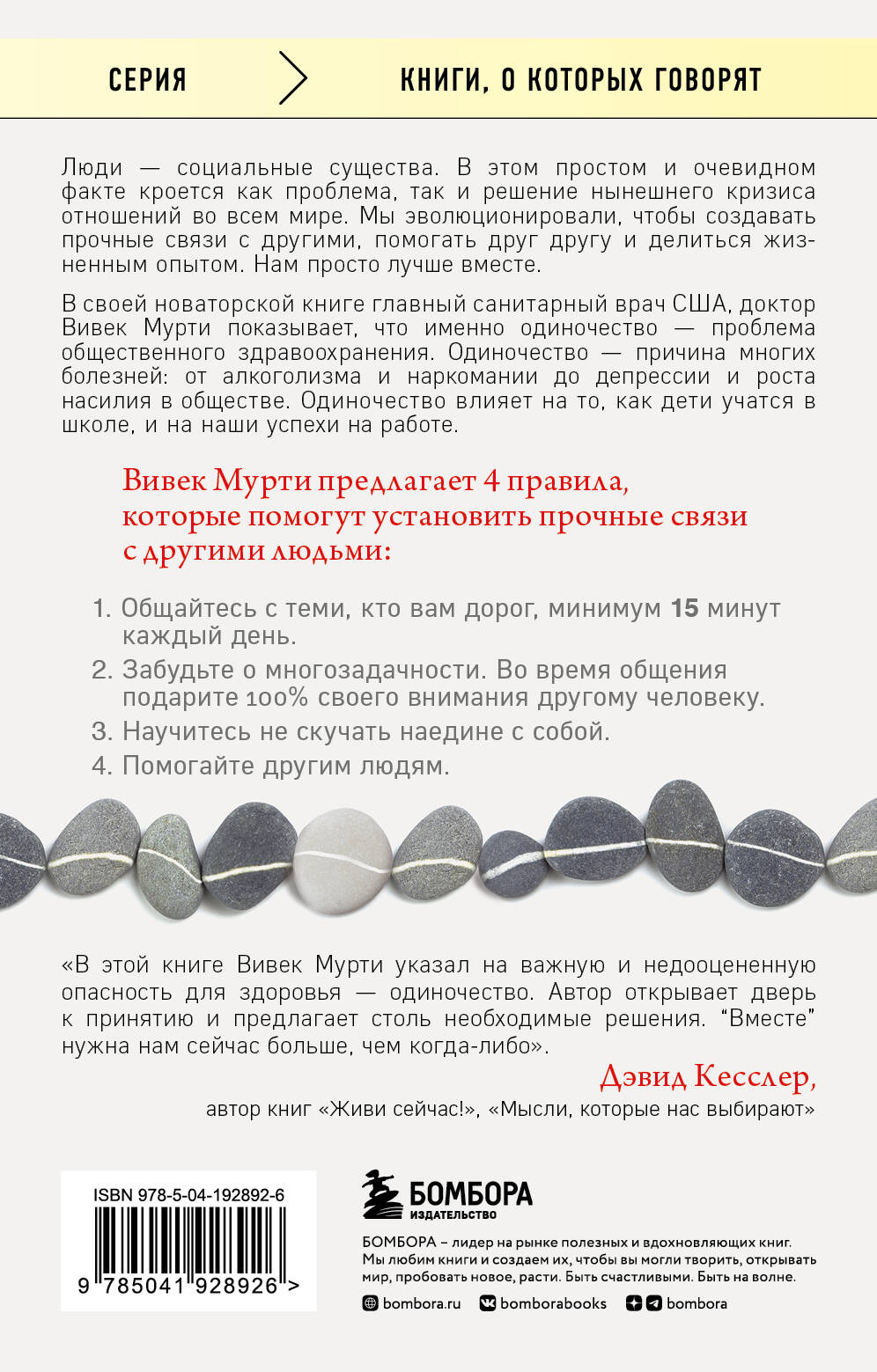 СЕРИЯ

КНИГИ, О КОТОРЫХ ГОВОРЯТ

Люди — социальные существа. В этом простом и очевидном факте кроется как проблема, так и решение нынешнего кризиса отношений во всем мире. Мы эволюционировали, чтобы создавать прочные связи с другими, помогать друг другу и делиться жизненным опытом. Нам просто лучше вместе.

В своей новаторской книге главный санитарный врач США, доктор Вивек Мурти показывает, что именно одиночество — проблема общественного здравоохранения. Одиночество — причина многих болезней: от алкоголизма и наркомании до депрессии и роста насилия в обществе. Одиночество влияет на то, как дети учатся в школе, и на наши успехи на работе.

Вивек Мурти предлагает 4 правила, которые помогут установить прочные связи с другими людьми:

1. Общайтесь с теми, кто вам дорог, минимум 15 минут каждый день.
2. Забудьте о многозадачности. Во время общения подарите 100% своего внимания другому человеку.
3. Научитесь не скучать наедине с собой.
4. Помогайте другим людям.

«В этой книге Вивек Мурти указал на важную и недооцененную опасность для здоровья — одиночество. Автор открывает дверь к принятию и предлагает столь необходимые решения. “Вместе” нужна нам сейчас больше, чем когда-либо».

Дэвид Кесслер,
автор книг «Живи сейчас!», «Мысли, которые нас выбирают»

ISBN 978-5-04-192892-6
9 785041 928926 >

БОМБОРА
ИЗДАТЕЛЬСТВО

БОМБОРА – лидер на рынке полезных и вдохновляющих книг. Мы любим книги и создаем их, чтобы вы могли творить, открывать мир, пробовать новое, расти. Быть счастливыми. Быть на волне.

bombora.ru bomborabooks bombora